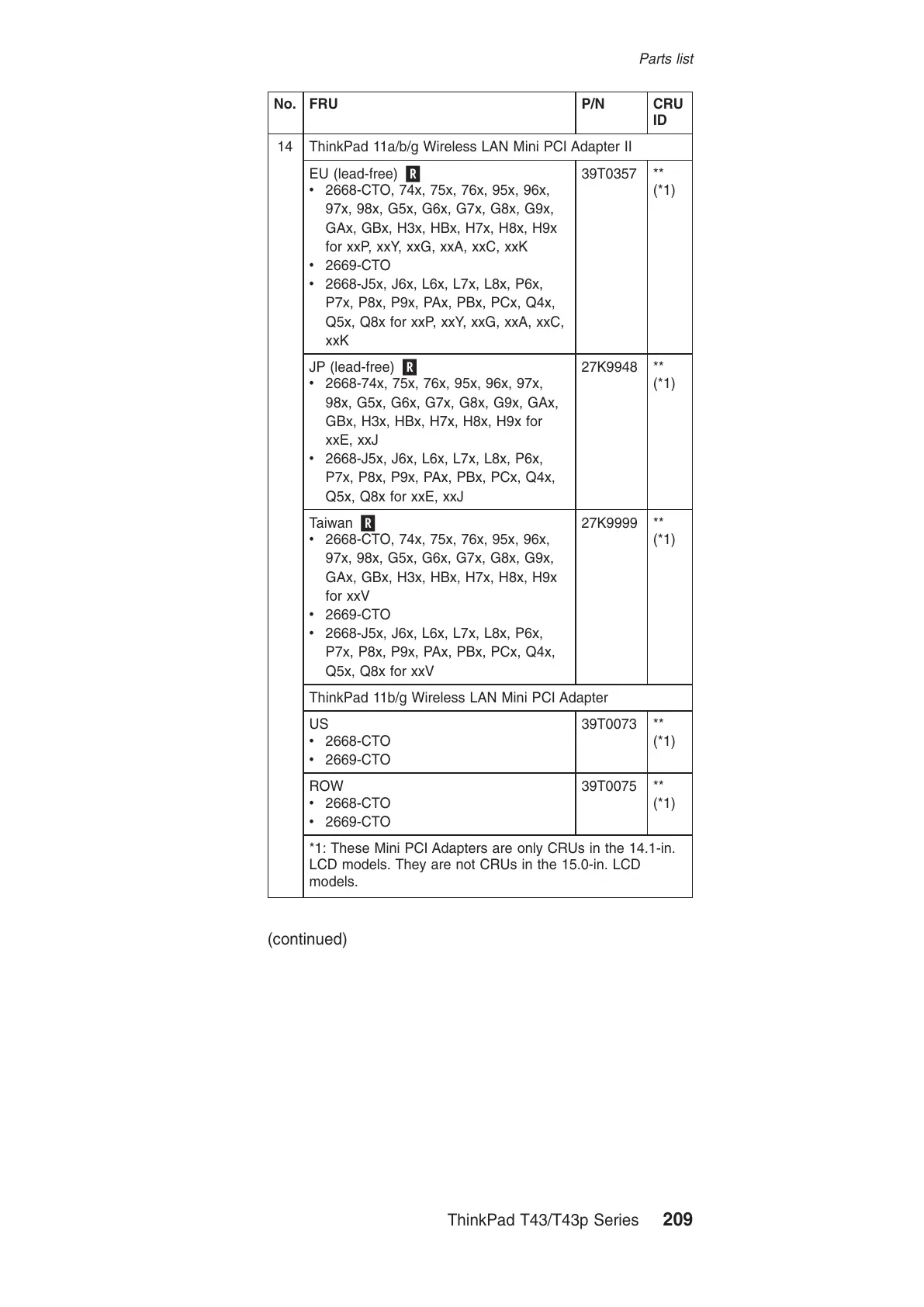 Parts list

| No. | FRU | P/N | CRU ID |
|---|---|---|---|
| 14 | ThinkPad 11a/b/g Wireless LAN Mini PCI Adapter II | | |
| | EU (lead-free) R • 2668-CTO, 74x, 75x, 76x, 95x, 96x, 97x, 98x, G5x, G6x, G7x, G8x, G9x, GAx, GBx, H3x, HBx, H7x, H8x, H9x for xxP, xxY, xxG, xxA, xxC, xxK • 2669-CTO • 2668-J5x, J6x, L6x, L7x, L8x, P6x, P7x, P8x, P9x, PAx, PBx, PCx, Q4x, Q5x, Q8x for xxP, xxY, xxG, xxA, xxC, xxK | 39T0357 | ** (*1) |
| | JP (lead-free) R • 2668-74x, 75x, 76x, 95x, 96x, 97x, 98x, G5x, G6x, G7x, G8x, G9x, GAx, GBx, H3x, HBx, H7x, H8x, H9x for xxE, xxJ • 2668-J5x, J6x, L6x, L7x, L8x, P6x, P7x, P8x, P9x, PAx, PBx, PCx, Q4x, Q5x, Q8x for xxE, xxJ | 27K9948 | ** (*1) |
| | Taiwan R • 2668-CTO, 74x, 75x, 76x, 95x, 96x, 97x, 98x, G5x, G6x, G7x, G8x, G9x, GAx, GBx, H3x, HBx, H7x, H8x, H9x for xxV • 2669-CTO • 2668-J5x, J6x, L6x, L7x, L8x, P6x, P7x, P8x, P9x, PAx, PBx, PCx, Q4x, Q5x, Q8x for xxV | 27K9999 | ** (*1) |
| | ThinkPad 11b/g Wireless LAN Mini PCI Adapter | | |
| | US • 2668-CTO • 2669-CTO | 39T0073 | ** (*1) |
| | ROW • 2668-CTO • 2669-CTO | 39T0075 | ** (*1) |
| | *1: These Mini PCI Adapters are only CRUs in the 14.1-in. LCD models. They are not CRUs in the 15.0-in. LCD models. | | |

(continued)

ThinkPad T43/T43p Series 209